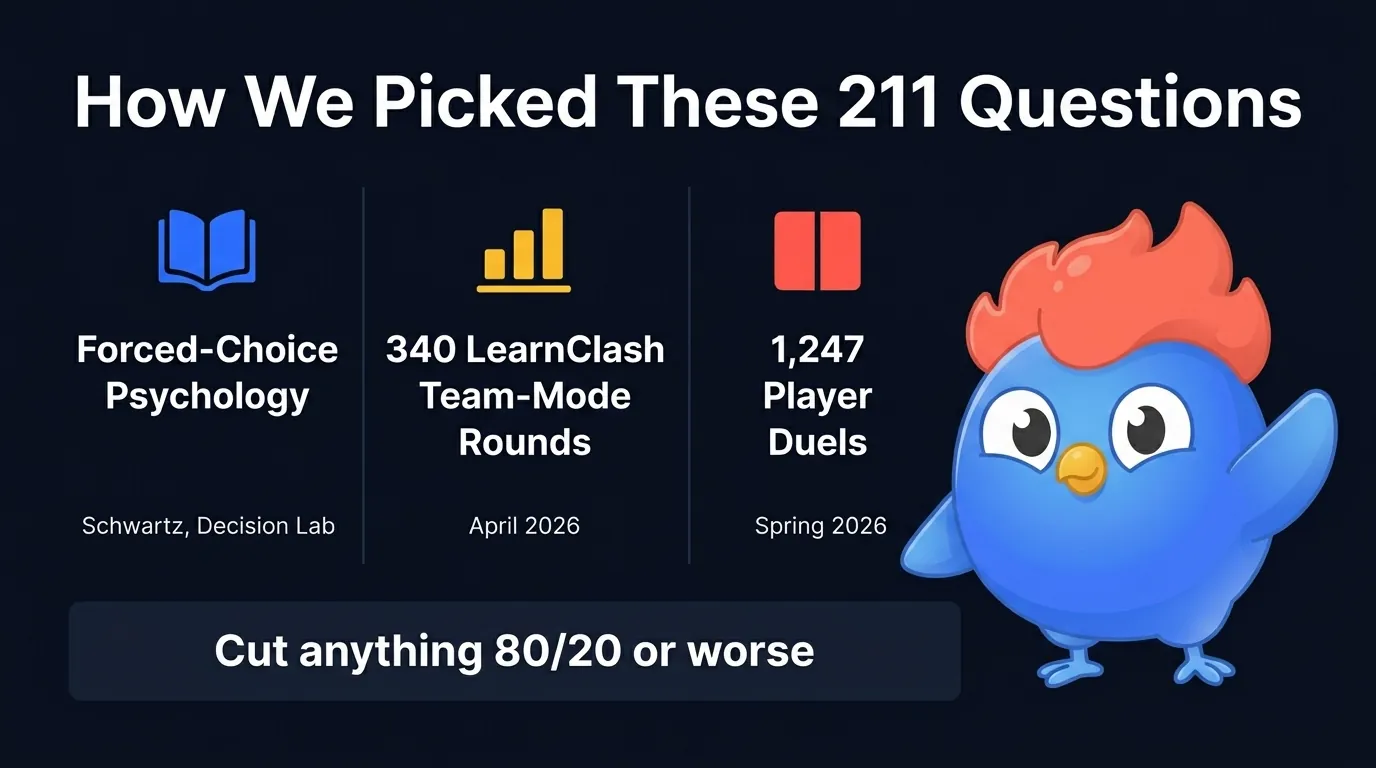 How We Picked These 211 Questions

Forced-Choice Psychology

Schwartz, Decision Lab

340 LearnClash Team-Mode Rounds

April 2026

1,247 Player Duels

Spring 2026

Cut anything 80/20 or worse